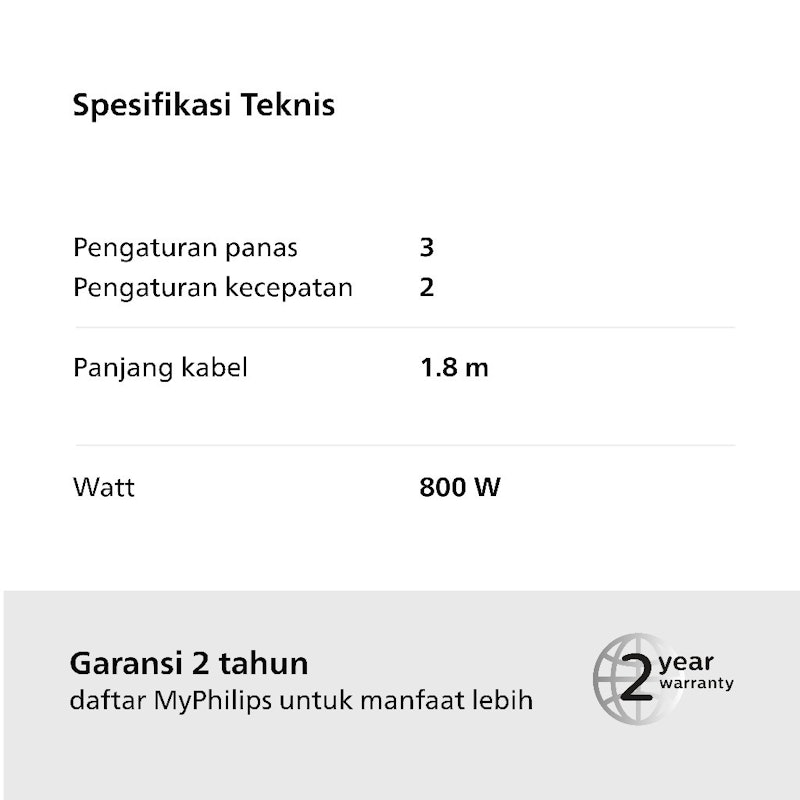 Spesifikasi Teknis

Pengaturan panas 3
Pengaturan kecepatan 2

Panjang kabel 1.8 m

Watt 800 W

Garansi 2 tahun
daftar MyPhilips untuk manfaat lebih

2 year warranty